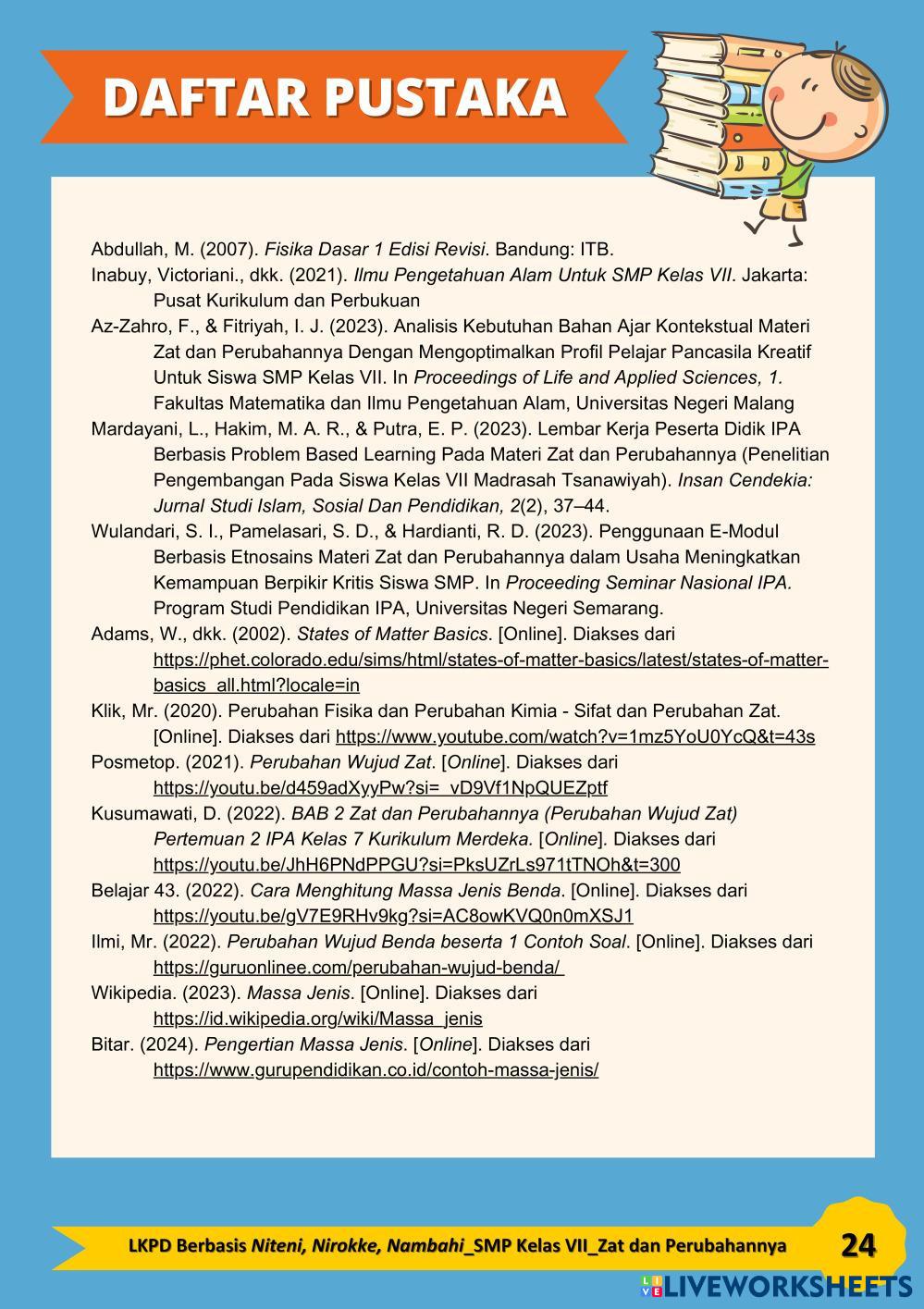 DAFTAR PUSTAKA

Abdullah, M. (2007). Fisika Dasar 1 Edisi Revisi. Bandung: ITB.

Inabuy, Victoriani., dkk. (2021). Ilmu Pengetahuan Alam Untuk SMP Kelas VII. Jakarta: Pusat Kurikulum dan Perbukuan

Az-Zahro, F., & Fitriyah, I. J. (2023). Analisis Kebutuhan Bahan Ajar Kontekstual Materi Zat dan Perubahannya Dengan Mengoptimalkan Profil Pelajar Pancasila Kreatif Untuk Siswa SMP Kelas VII. In Proceedings of Life and Applied Sciences, 1. Fakultas Matematika dan Ilmu Pengetahuan Alam, Universitas Negeri Malang

Mardayani, L., Hakim, M. A. R., & Putra, E. P. (2023). Lembar Kerja Peserta Didik IPA Berbasis Problem Based Learning Pada Materi Zat dan Perubahannya (Penelitian Pengembangan Pada Siswa Kelas VII Madrasah Tsanawiyah). Insan Cendekia: Jurnal Studi Islam, Sosial Dan Pendidikan, 2(2), 37–44.

Wulandari, S. I., Pamelasari, S. D., & Hardianti, R. D. (2023). Penggunaan E-Modul Berbasis Etnosains Materi Zat dan Perubahannya dalam Usaha Meningkatkan Kemampuan Berpikir Kritis Siswa SMP. In Proceeding Seminar Nasional IPA. Program Studi Pendidikan IPA, Universitas Negeri Semarang.

Adams, W., dkk. (2002). States of Matter Basics. [Online]. Diakses dari https://phet.colorado.edu/sims/html/states-of-matter-basics/latest/states-of-matter-basics_all.html?locale=in

Klik, Mr. (2020). Perubahan Fisika dan Perubahan Kimia - Sifat dan Perubahan Zat. [Online]. Diakses dari https://www.youtube.com/watch?v=1mz5YoU0YcQ&t=43s

Posmetop. (2021). Perubahan Wujud Zat. [Online]. Diakses dari https://youtu.be/d459adXyyPw?si=_vD9Vf1NpQUEZptf

Kusumawati, D. (2022). BAB 2 Zat dan Perubahannya (Perubahan Wujud Zat) Pertemuan 2 IPA Kelas 7 Kurikulum Merdeka. [Online]. Diakses dari https://youtu.be/JhH6PNdPPGU?si=PksUZrLs971tTNOh&t=300

Belajar 43. (2022). Cara Menghitung Massa Jenis Benda. [Online]. Diakses dari https://youtu.be/gV7E9RHv9kg?si=AC8owKVQ0n0mXSJ1

Ilmi, Mr. (2022). Perubahan Wujud Benda beserta 1 Contoh Soal. [Online]. Diakses dari https://guruonlinee.com/perubahan-wujud-benda/

Wikipedia. (2023). Massa Jenis. [Online]. Diakses dari https://id.wikipedia.org/wiki/Massa_jenis

Bitar. (2024). Pengertian Massa Jenis. [Online]. Diakses dari https://www.gurupendidikan.co.id/contoh-massa-jenis/

LKPD Berbasis Niteni, Nirokke, Nambahi_SMP Kelas VII_Zat dan Perubahannya 24

LIVEWORKSHEETS